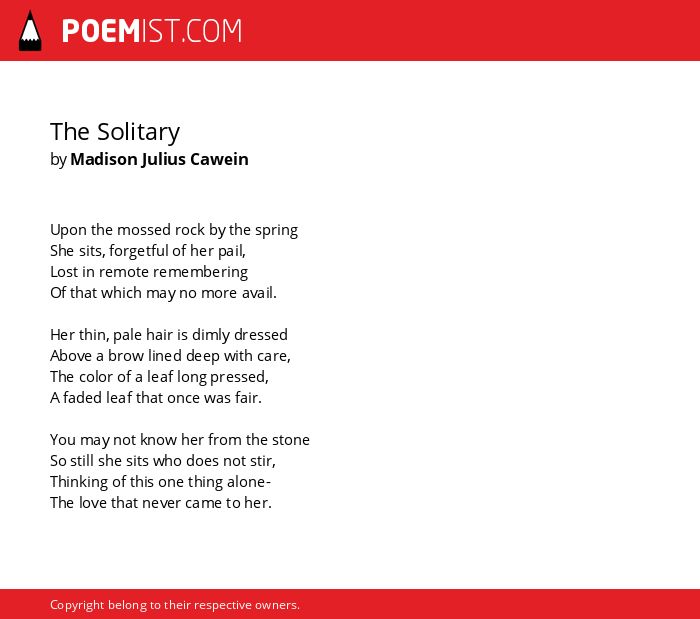 POEMIST.COM

The Solitary
by Madison Julius Cawein

Upon the mossed rock by the spring
She sits, forgetful of her pail,
Lost in remote remembering
Of that which may no more avail.

Her thin, pale hair is dimly dressed
Above a brow lined deep with care,
The color of a leaf long pressed,
A faded leaf that once was fair.

You may not know her from the stone
So still she sits who does not stir,
Thinking of this one thing alone-
The love that never came to her.

Copyright belong to their respective owners.